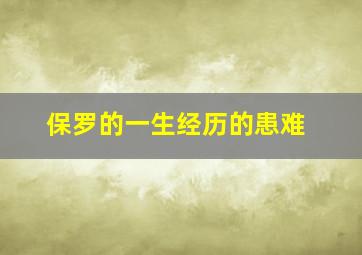 保罗的一生经历的患难